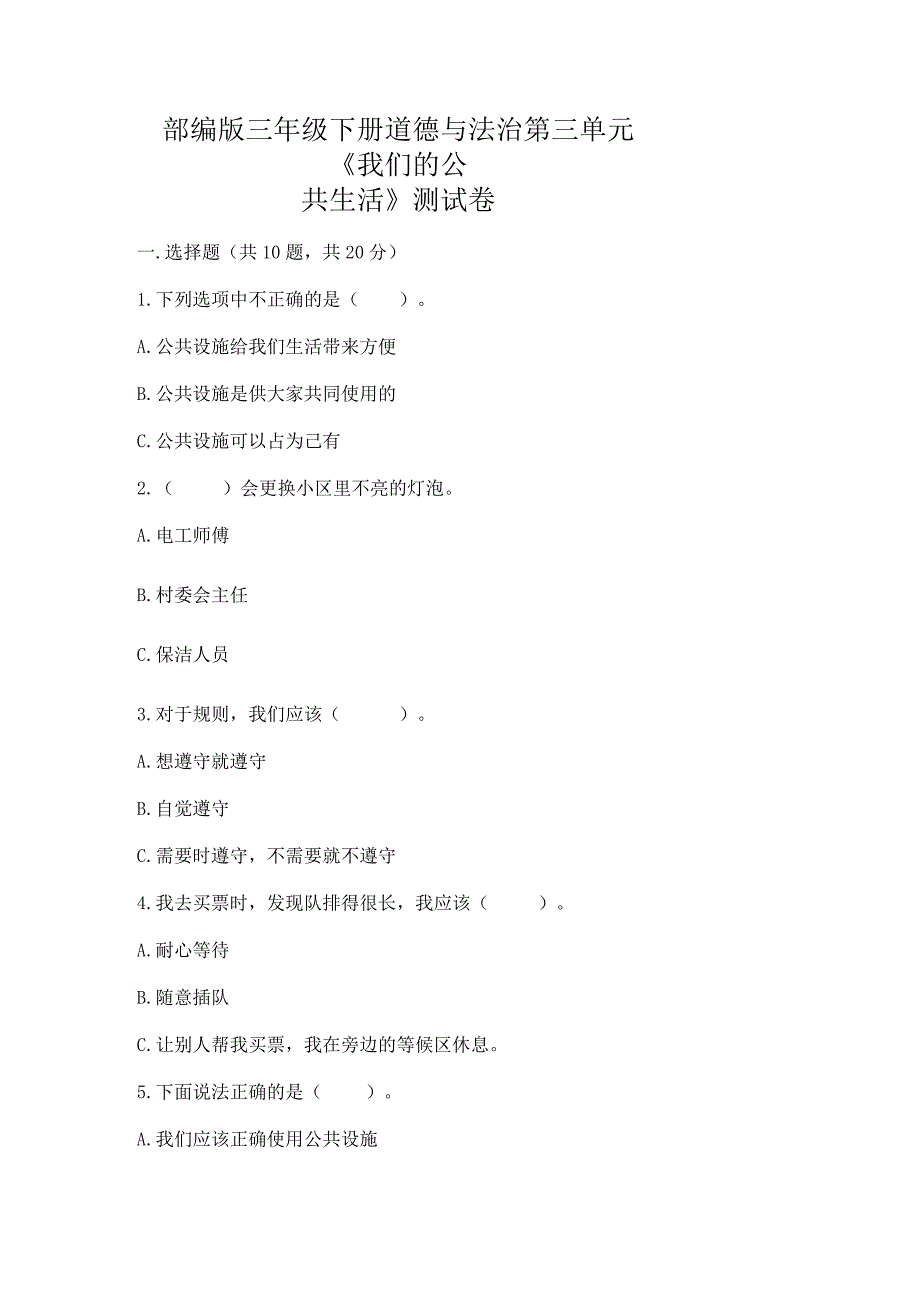 部编版三年级下册道德与法治第三单元《我们的公共生活》测试卷

一.选择题（共 10 题，共 20 分）

1.下列选项中不正确的是（　　）。

A.公共设施给我们生活带来方便

B.公共设施是供大家共同使用的

C.公共设施可以占为己有

2.（　　）会更换小区里不亮的灯泡。

A.电工师傅

B.村委会主任

C.保洁人员

3.对于规则，我们应该（　　）。

A.想遵守就遵守

B.自觉遵守

C.需要时遵守，不需要就不遵守

4.我去买票时，发现队排得很长，我应该（　　）。

A.耐心等待

B.随意插队

C.让别人帮我买票，我在旁边的等候区休息。

5.下面说法正确的是（　　）。

A.我们应该正确使用公共设施